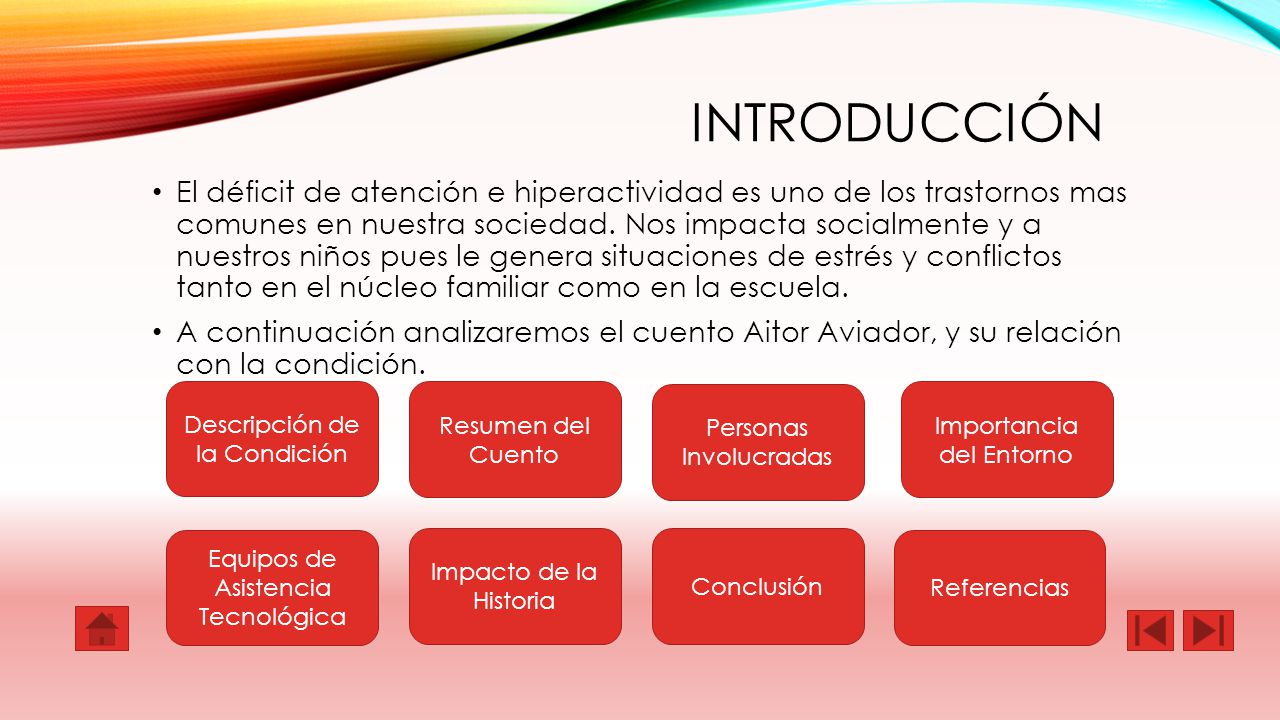 INTRODUCCIÓN

• El déficit de atención e hiperactividad es uno de los trastornos mas comunes en nuestra sociedad. Nos impacta socialmente y a nuestros niños pues le genera situaciones de estrés y conflictos tanto en el núcleo familiar como en la escuela.

• A continuación analizaremos el cuento Aitor Aviador, y su relación con la condición.

Descripción de la Condición

Resumen del Cuento

Personas Involucradas

Importancia del Entorno

Equipos de Asistencia Tecnológica

Impacto de la Historia

Conclusión

Referencias